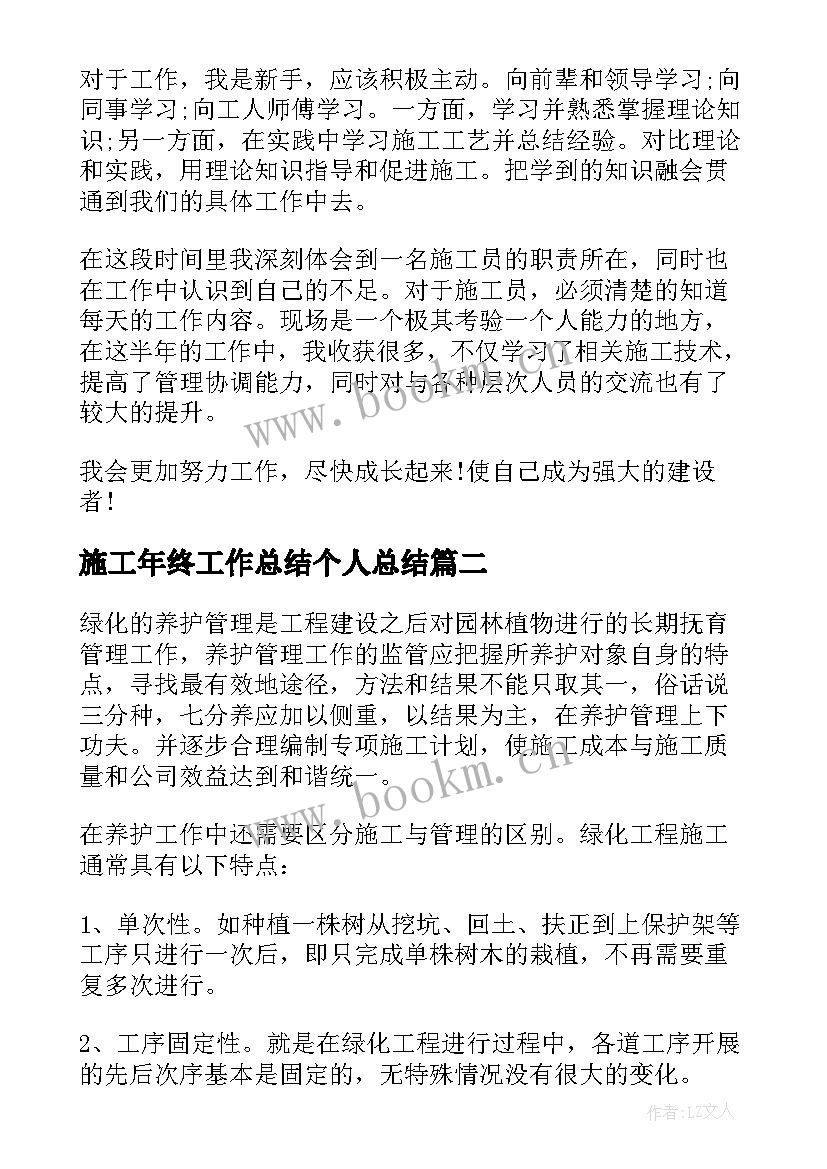 对于工作，我是新手，应该积极主动。向前辈和领导学习;向同事学习;向工人师傅学习。一方面，学习并熟悉掌握理论知识;另一方面，在实践中学习施工工艺并总结经验。对比理论和实践，用理论知识指导和促进施工。把学到的知识融会贯通到我们的具体工作中去。

在这段时间里我深刻体会到一名施工员的职责所在，同时也在工作中认识到自己的不足。对于施工员，必须清楚的知道每天的工作内容。现场是一个极其考验一个人能力的地方，在这半年的工作中，我收获很多，不仅学习了相关施工技术，提高了管理协调能力，同时对与各种层次人员的交流也有了较大的提升。

我会更加努力工作，尽快成长起来!使自己成为强大的建设者!

施工年终工作总结个人总结篇二

绿化的养护管理是工程建设之后对园林植物进行的长期抚育管理工作，养护管理工作的监管应把握所养护对象自身的特点，寻找最有效地途径，方法和结果不能只取其一，俗话说三分种，七分养应加以侧重，以结果为主，在养护管理上下功夫。并逐步合理编制专项施工计划，使施工成本与施工质量和公司效益达到和谐统一。

在养护工作中还需要区分施工与管理的区别。绿化工程施工通常具有以下特点：

1、单次性。如种植一株树从挖坑、回土、扶正到上保护架等工序只进行一次后，即只完成单株树木的栽植，不再需要重复多次进行。

2、工序固定性。就是在绿化工程进行过程中，各道工序开展的先后次序基本是固定的，无特殊情况没有很大的变化。

www.bookm.cn

www.bookm.cn

作者：LZ文人